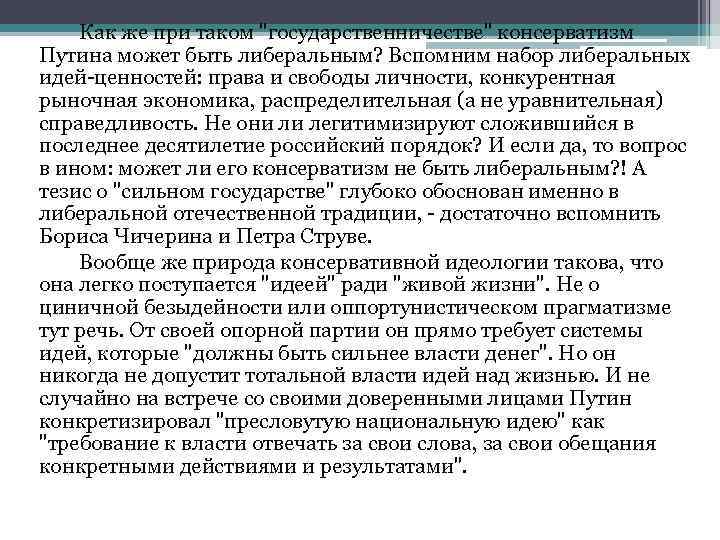 Как же при таком "государственничестве" консерватизм Путина может быть либеральным? Вспомним набор либеральных идей-ценностей: права и свободы личности, конкурентная рыночная экономика, распределительная (а не уравнительная) справедливость. Не они ли легитимизируют сложившийся в последнее десятилетие российский порядок? И если да, то вопрос в ином: может ли его консерватизм не быть либеральным?! А тезис о "сильном государстве" глубоко обоснован именно в либеральной отечественной традиции, - достаточно вспомнить Бориса Чичерина и Петра Струве.

Вообще же природа консервативной идеологии такова, что она легко поступается "идеей" ради "живой жизни". Не о циничной безыдейности или оппортунистическом прагматизме тут речь. От своей опорной партии он прямо требует системы идей, которые "должны быть сильнее власти денег". Но он никогда не допустит тотальной власти идей над жизнью. И не случайно на встрече со своими доверенными лицами Путин конкретизировал "пресловутую национальную идею" как "требование к власти отвечать за свои слова, за свои обещания конкретными действиями и результатами".